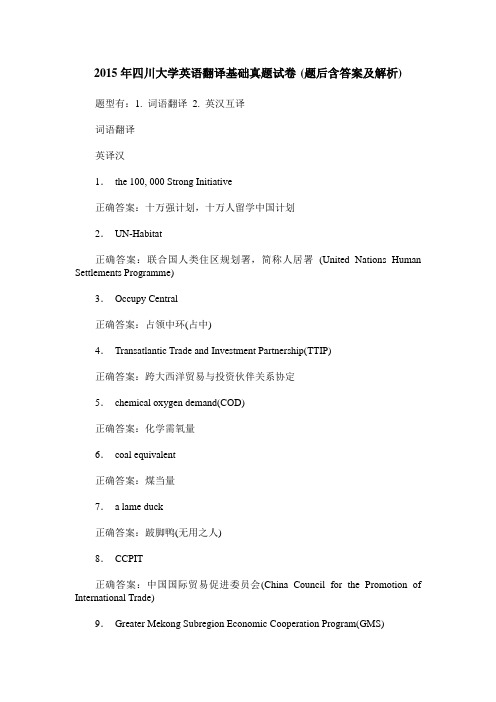 2015年四川大学英语翻译基础真题试卷 (题后含答案及解析)

题型有：1. 词语翻译 2. 英汉互译

词语翻译

英译汉

1． the 100, 000 Strong Initiative

正确答案：十万强计划，十万人留学中国计划

2． UN-Habitat

正确答案：联合国人类住区规划署，简称人居署 (United Nations Human Settlements Programme)

3． Occupy Central

正确答案：占领中环(占中)

4． Transatlantic Trade and Investment Partnership(TTIP)

正确答案：跨大西洋贸易与投资伙伴关系协定

5． chemical oxygen demand(COD)

正确答案：化学需氧量

6． coal equivalent

正确答案：煤当量

7． a lame duck

正确答案：跛脚鸭(无用之人)

8． CCPIT

正确答案：中国国际贸易促进委员会(China Council for the Promotion of International Trade)

9． Greater Mekong Subregion Economic Cooperation Program(GMS)